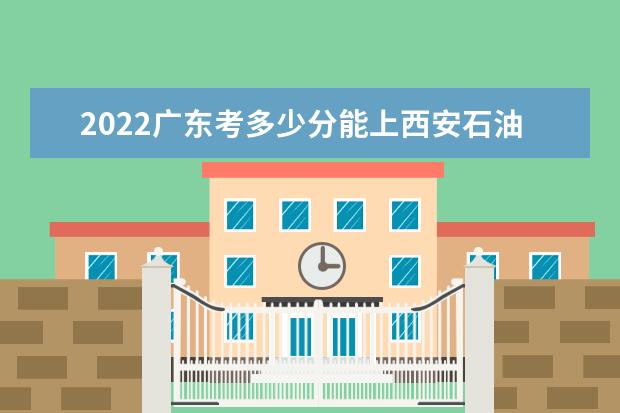 2022广东考多少分能上西安石油